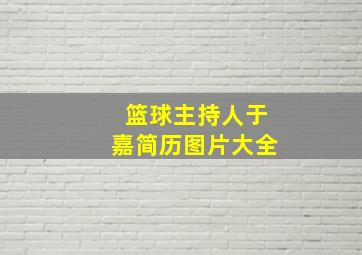 篮球主持人于嘉简历图片大全